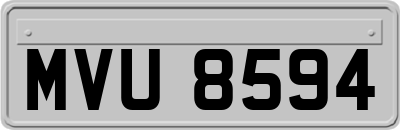 MVU 8594